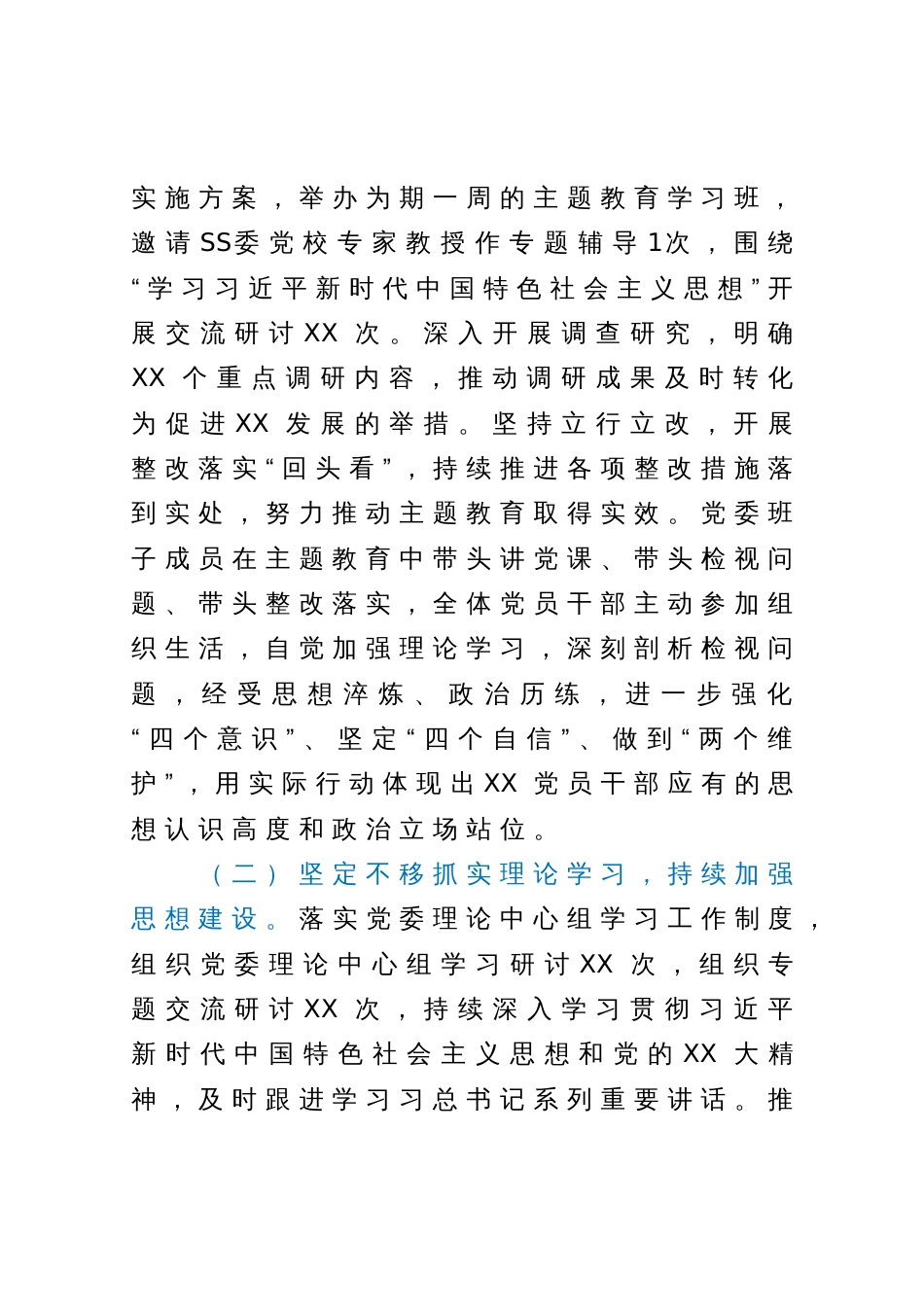 实施方案，举办为期一周的主题教育学习班，邀请SS委党校专家教授作专题辅导1次，围绕“学习习近平新时代中国特色社会主义思想”开展交流研讨XX次。深入开展调查研究，明确XX个重点调研内容，推动调研成果及时转化为促进XX发展的举措。坚持立行立改，开展整改落实“回头看”，持续推进各项整改措施落到实处，努力推动主题教育取得实效。党委班子成员在主题教育中带头讲党课、带头检视问题、带头整改落实，全体党员干部主动参加组织生活，自觉加强理论学习，深刻剖析检视问题，经受思想淬炼、政治历练，进一步强化“四个意识”、坚定“四个自信”、做到“两个维护”，用实际行动体现出XX党员干部应有的思想认识高度和政治立场站位。

（二）坚定不移抓实理论学习，持续加强思想建设。落实党委理论中心组学习工作制度，组织党委理论中心组学习研讨XX次，组织专题交流研讨XX次，持续深入学习贯彻习近平新时代中国特色社会主义思想和党的XX大精神，及时跟进学习习总书记系列重要讲话。推